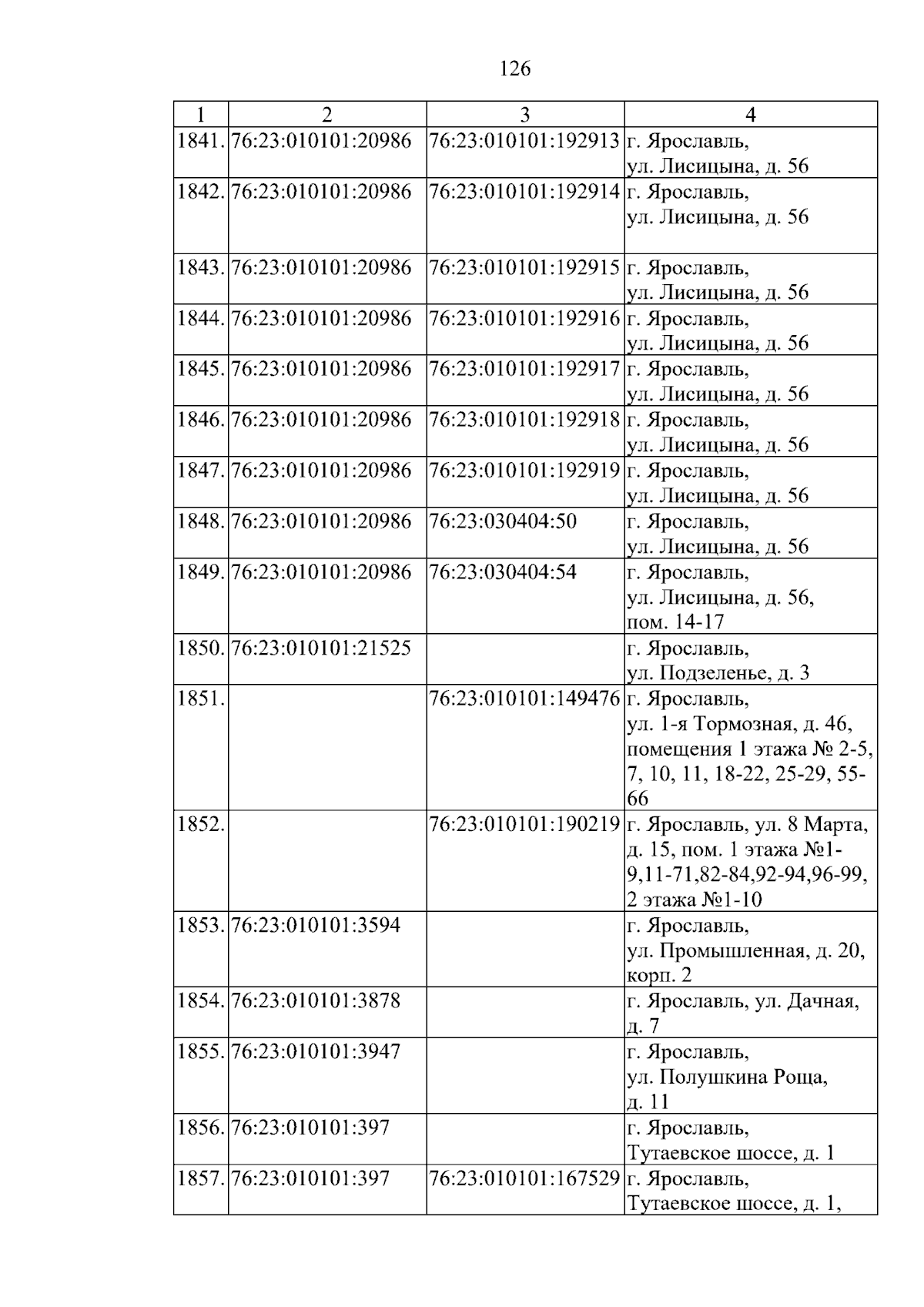 126

| 1 | 2 | 3 | 4 |
|---|---|---|---|
| 1841. | 76:23:010101:20986 | 76:23:010101:192913 | г. Ярославль, ул. Лисицына, д. 56 |
| 1842. | 76:23:010101:20986 | 76:23:010101:192914 | г. Ярославль, ул. Лисицына, д. 56 |
| 1843. | 76:23:010101:20986 | 76:23:010101:192915 | г. Ярославль, ул. Лисицына, д. 56 |
| 1844. | 76:23:010101:20986 | 76:23:010101:192916 | г. Ярославль, ул. Лисицына, д. 56 |
| 1845. | 76:23:010101:20986 | 76:23:010101:192917 | г. Ярославль, ул. Лисицына, д. 56 |
| 1846. | 76:23:010101:20986 | 76:23:010101:192918 | г. Ярославль, ул. Лисицына, д. 56 |
| 1847. | 76:23:010101:20986 | 76:23:010101:192919 | г. Ярославль, ул. Лисицына, д. 56 |
| 1848. | 76:23:010101:20986 | 76:23:030404:50 | г. Ярославль, ул. Лисицына, д. 56 |
| 1849. | 76:23:010101:20986 | 76:23:030404:54 | г. Ярославль, ул. Лисицына, д. 56, пом. 14-17 |
| 1850. | 76:23:010101:21525 | | г. Ярославль, ул. Подзеленье, д. 3 |
| 1851. | | 76:23:010101:149476 | г. Ярославль, ул. 1-я Тормозная, д. 46, помещения 1 этажа № 2-5, 7, 10, 11, 18-22, 25-29, 55-66 |
| 1852. | | 76:23:010101:190219 | г. Ярославль, ул. 8 Марта, д. 15, пом. 1 этажа №1-9,11-71,82-84,92-94,96-99, 2 этажа №1-10 |
| 1853. | 76:23:010101:3594 | | г. Ярославль, ул. Промышленная, д. 20, корп. 2 |
| 1854. | 76:23:010101:3878 | | г. Ярославль, ул. Дачная, д. 7 |
| 1855. | 76:23:010101:3947 | | г. Ярославль, ул. Полушкина Роща, д. 11 |
| 1856. | 76:23:010101:397 | | г. Ярославль, Тутаевское шоссе, д. 1 |
| 1857. | 76:23:010101:397 | 76:23:010101:167529 | г. Ярославль, Тутаевское шоссе, д. 1, |